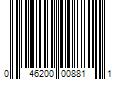 0 46200 00881 1